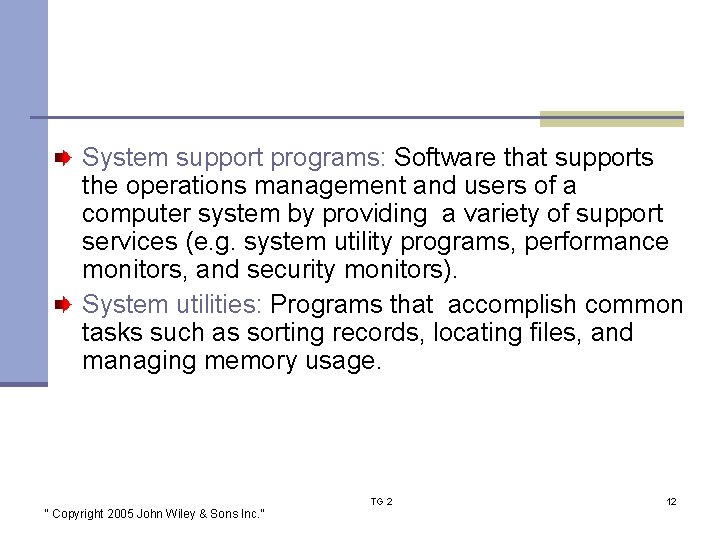 System support programs: Software that supports the operations management and users of a computer system by providing a variety of support services (e.g. system utility programs, performance monitors, and security monitors).

System utilities: Programs that accomplish common tasks such as sorting records, locating files, and managing memory usage.

TG 2

12

" Copyright 2005 John Wiley & Sons Inc."